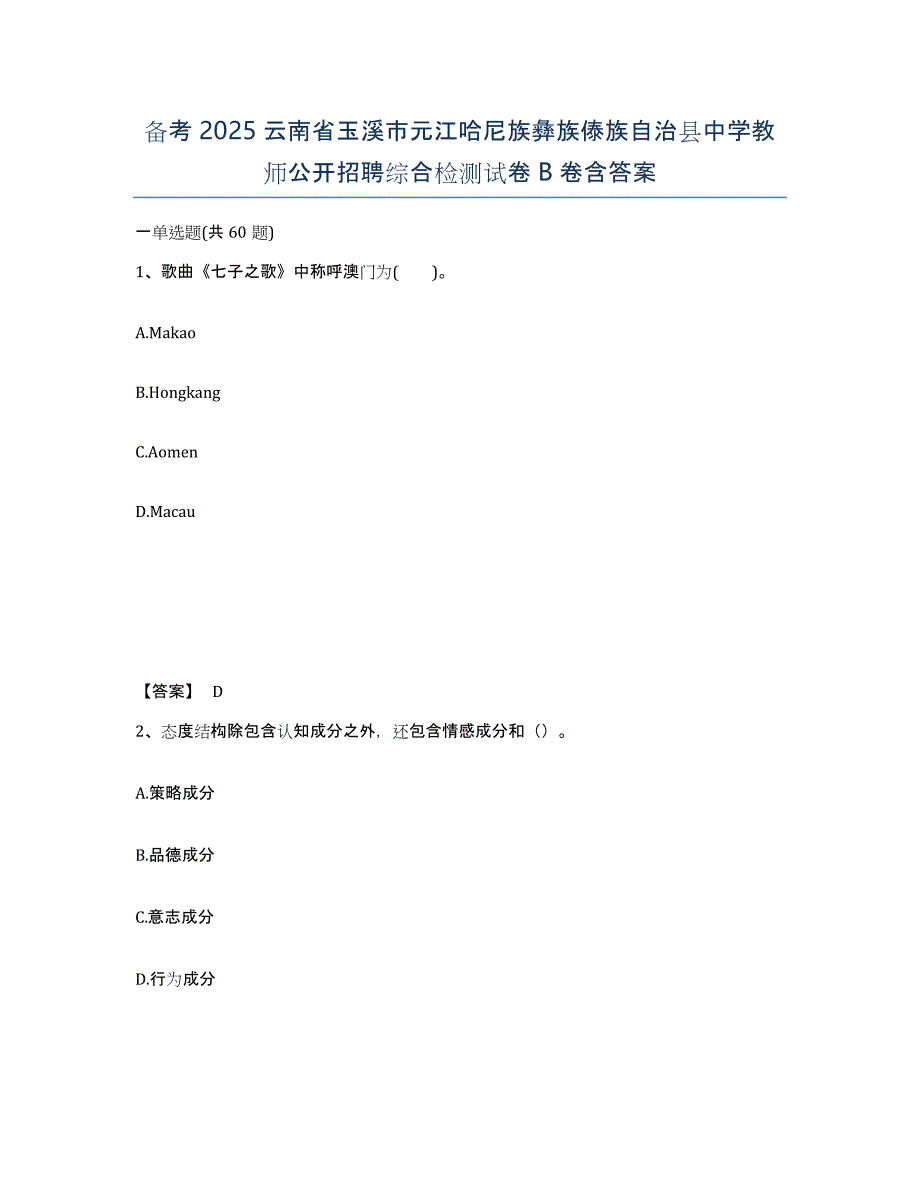 备考 2025 云南省玉溪市元江哈尼族彝族傣族自治县中学教师公开招聘综合检测试卷 B 卷含答案

一单选题(共 60 题)

1、歌曲《七子之歌》中称呼澳门为(　　)。

A.Makao

B.Hongkang

C.Aomen

D.Macau

【答案】 D

2、态度结构除包含认知成分之外，还包含情感成分和（）。

A.策略成分

B.品德成分

C.意志成分

D.行为成分